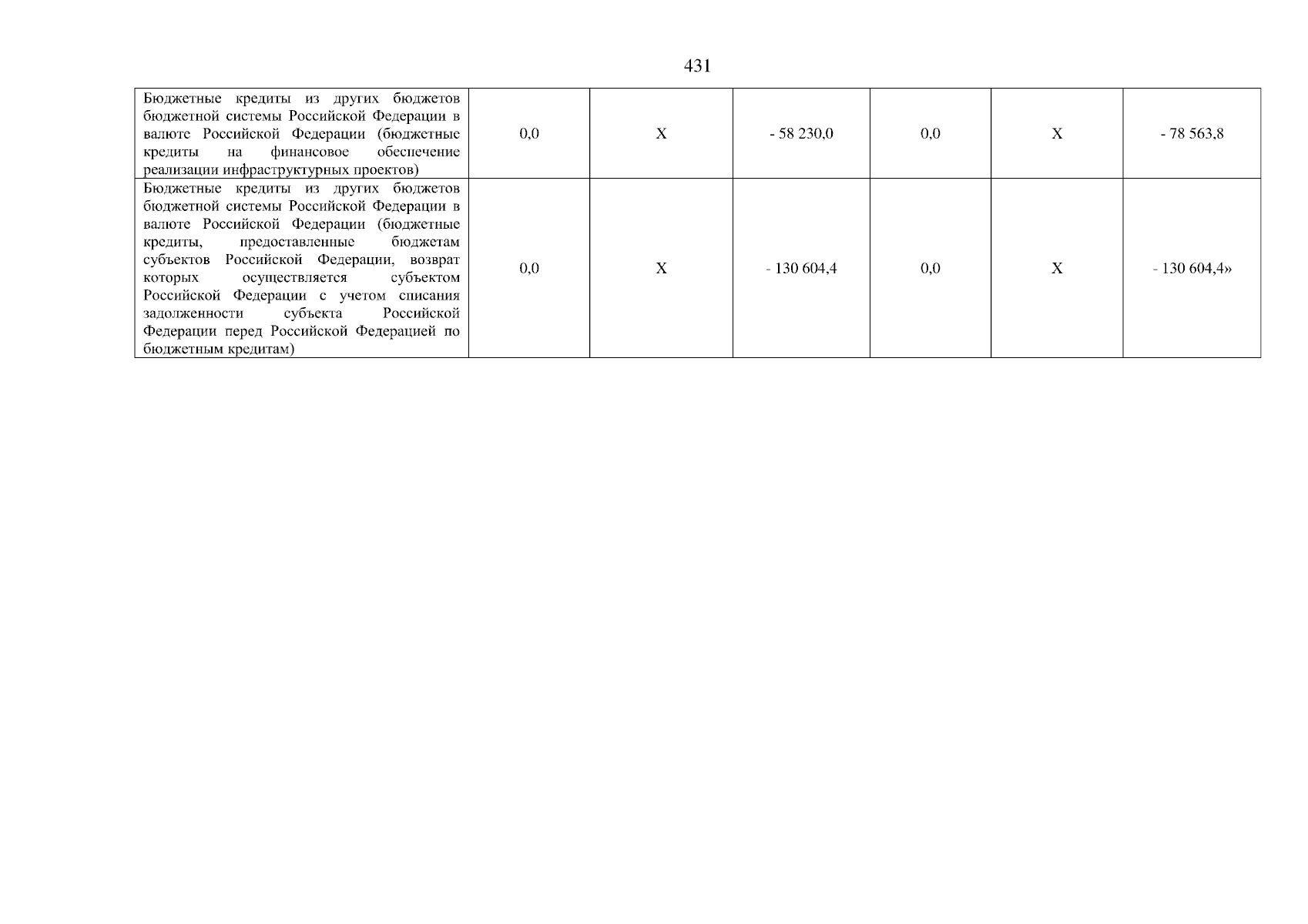 431

| Бюджетные кредиты из других бюджетов бюджетной системы Российской Федерации в валюте Российской Федерации (бюджетные кредиты на финансовое обеспечение реализации инфраструктурных проектов) | 0,0 | X | - 58 230,0 | 0,0 | X | - 78 563,8 |
|---|---|---|---|---|---|---|
| Бюджетные кредиты из других бюджетов бюджетной системы Российской Федерации в валюте Российской Федерации (бюджетные кредиты, предоставленные бюджетам субъектов Российской Федерации, возврат которых осуществляется субъектом Российской Федерации с учетом списания задолженности субъекта Российской Федерации перед Российской Федерацией по бюджетным кредитам) | 0,0 | X | - 130 604,4 | 0,0 | X | - 130 604,4» |